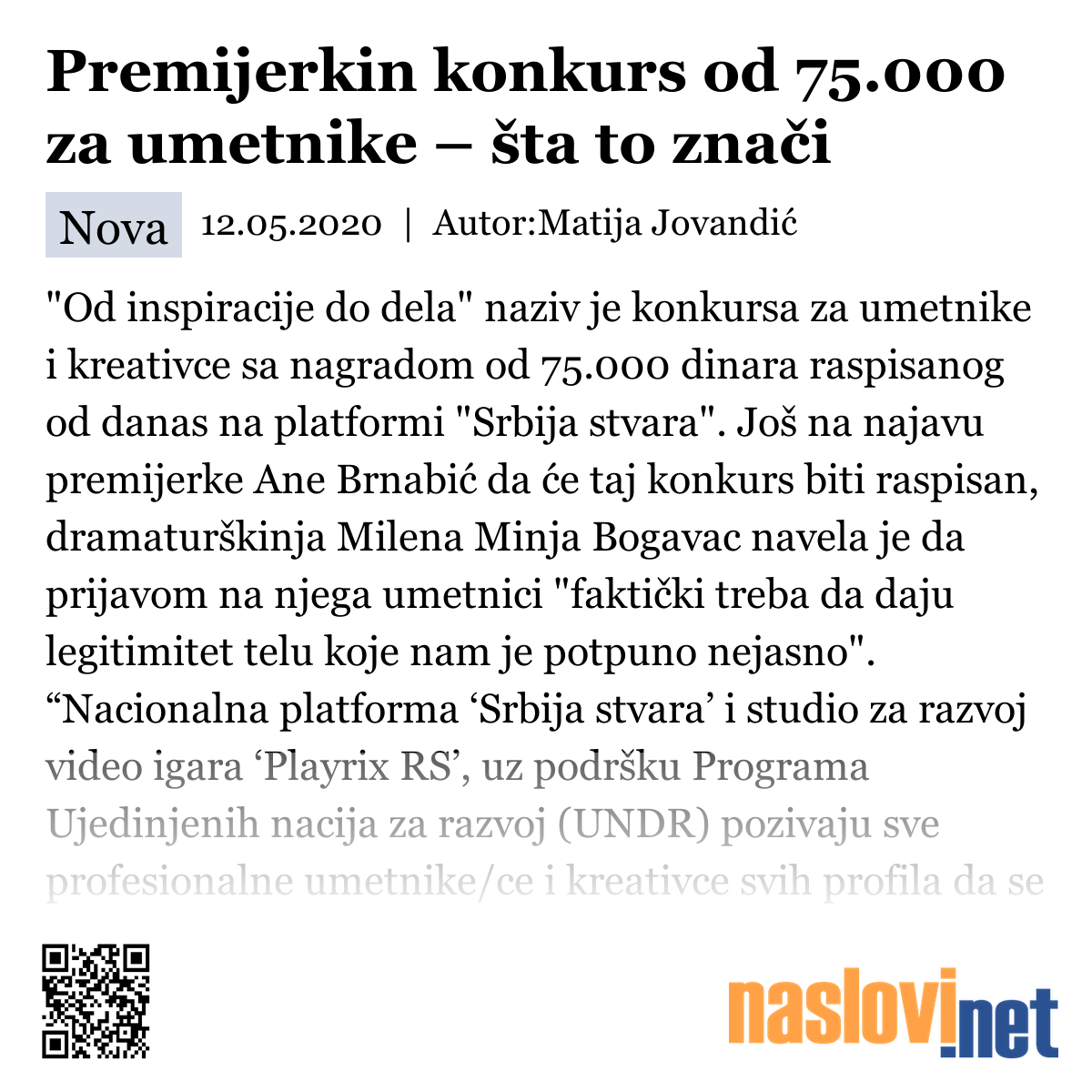 Premijerkin konkurs od 75.000 za umetnike – šta to znači

Nova 12.05.2020 | Autor:Matija Jovandić

"Od inspiracije do dela" naziv je konkursa za umetnike i kreativce sa nagradom od 75.000 dinara raspisanog od danas na platformi "Srbija stvara". Još na najavu premijerke Ane Brnabić da će taj konkurs biti raspisan, dramaturškinja Milena Minja Bogavac navela je da prijavom na njega umetnici "faktički treba da daju legitimitet telu koje nam je potpuno nejasno". “Nacionalna platforma ‘Srbija stvara’ i studio za razvoj video igara ‘Playrix RS’, uz podršku Programa Ujedinjenih nacija za razvoj (UNDR) pozivaju sve profesionalne umetnike/ce i kreativce svih profila da se

naslovi.net